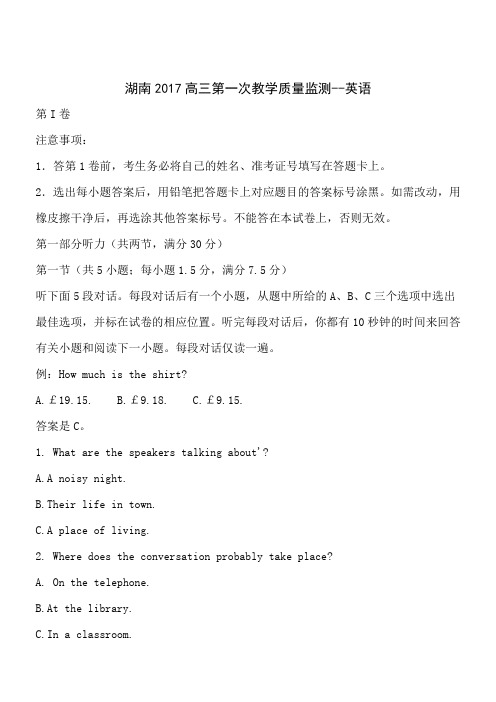 湖南2017高三第一次教学质量监测--英语

第I卷

注意事项：

1．答第1卷前，考生务必将自己的姓名、准考证号填写在答题卡上。

2．选出每小题答案后，用铅笔把答题卡上对应题目的答案标号涂黑。如需改动，用橡皮擦干净后，再选涂其他答案标号。不能答在本试卷上，否则无效。

第一部分听力（共两节，满分30分）

第一节（共5小题；每小题1.5分，满分7.5分）

听下面5段对话。每段对话后有一个小题，从题中所给的A、B、C三个选项中选出最佳选项，并标在试卷的相应位置。听完每段对话后，你都有10秒钟的时间来回答有关小题和阅读下一小题。每段对话仅读一遍。

例：How much is the shirt?

A. £19.15.    B. £9.18.    C. £9.15.

答案是C。

1. What are the speakers talking about'?

A.A noisy night.

B.Their life in town.

C.A place of living.

2. Where does the conversation probably take place?

A. On the telephone.

B.At the library.

C.In a classroom.